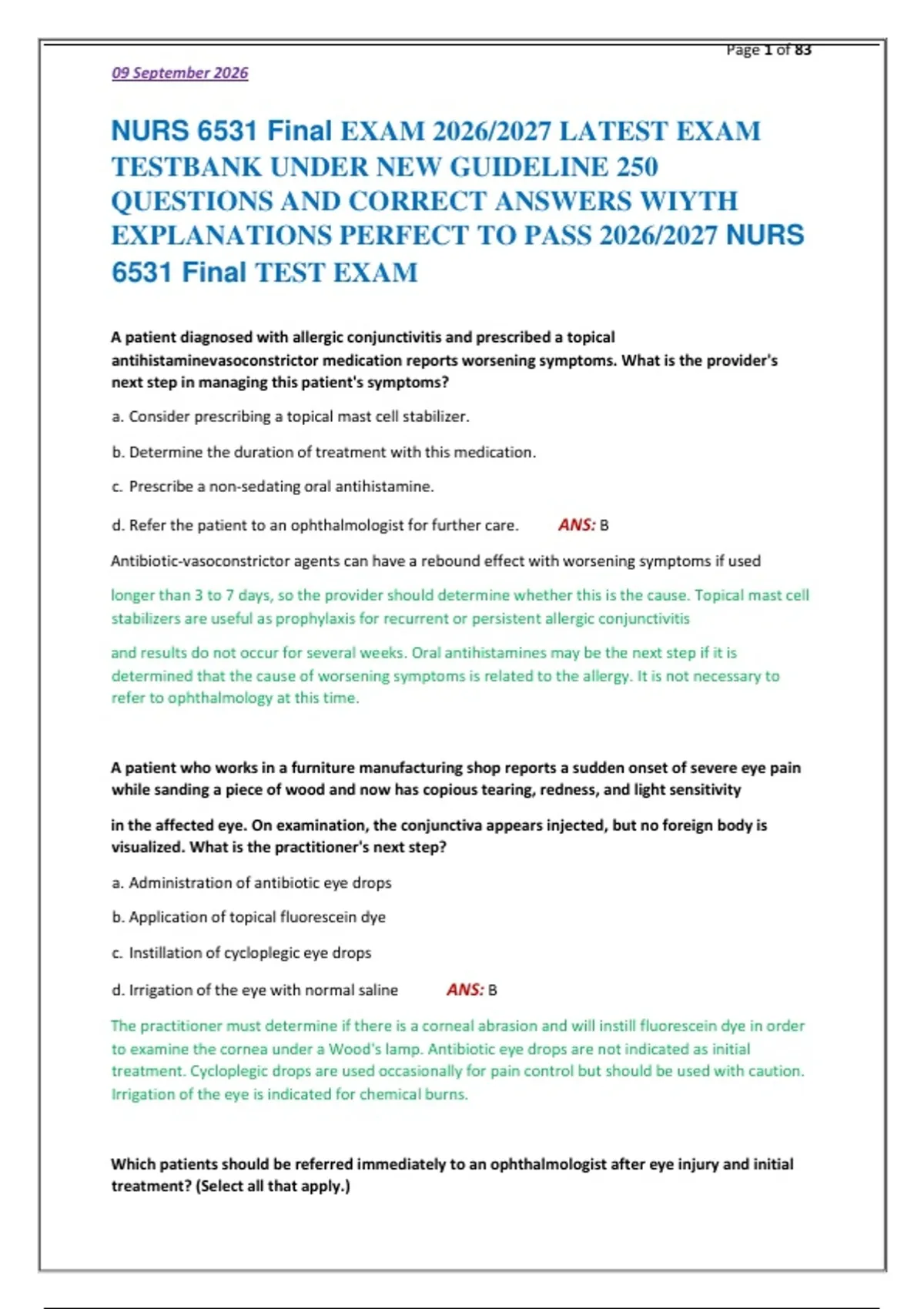 Page 1 of 83

09 September 2026

NURS 6531 Final EXAM 2026/2027 LATEST EXAM TESTBANK UNDER NEW GUIDELINE 250 QUESTIONS AND CORRECT ANSWERS WIYTH EXPLANATIONS PERFECT TO PASS 2026/2027 NURS 6531 Final TEST EXAM

A patient diagnosed with allergic conjunctivitis and prescribed a topical antihistaminevasoconstrictor medication reports worsening symptoms. What is the provider's next step in managing this patient's symptoms?

a. Consider prescribing a topical mast cell stabilizer.

b. Determine the duration of treatment with this medication.

c. Prescribe a non-sedating oral antihistamine.

d. Refer the patient to an ophthalmologist for further care. ANS: B

Antibiotic-vasoconstrictor agents can have a rebound effect with worsening symptoms if used

longer than 3 to 7 days, so the provider should determine whether this is the cause. Topical mast cell stabilizers are useful as prophylaxis for recurrent or persistent allergic conjunctivitis

and results do not occur for several weeks. Oral antihistamines may be the next step if it is determined that the cause of worsening symptoms is related to the allergy. It is not necessary to refer to ophthalmology at this time.

A patient who works in a furniture manufacturing shop reports a sudden onset of severe eye pain while sanding a piece of wood and now has copious tearing, redness, and light sensitivity

in the affected eye. On examination, the conjunctiva appears injected, but no foreign body is visualized. What is the practitioner's next step?

a. Administration of antibiotic eye drops

b. Application of topical fluorescein dye

c. Instillation of cycloplegic eye drops

d. Irrigation of the eye with normal saline ANS: B

The practitioner must determine if there is a corneal abrasion and will instill fluorescein dye in order to examine the cornea under a Wood's lamp. Antibiotic eye drops are not indicated as initial treatment. Cycloplegic drops are used occasionally for pain control but should be used with caution. Irrigation of the eye is indicated for chemical burns.

Which patients should be referred immediately to an ophthalmologist after eye injury and initial treatment? (Select all that apply.)